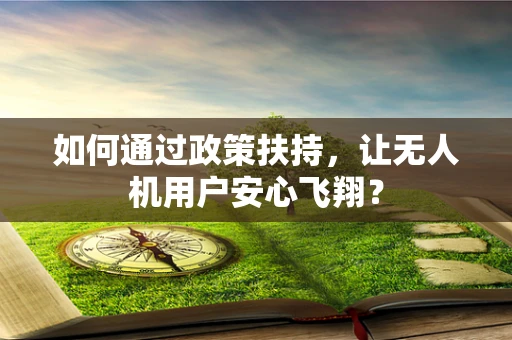 如何通过政策扶持，让无人机用户安心飞翔？